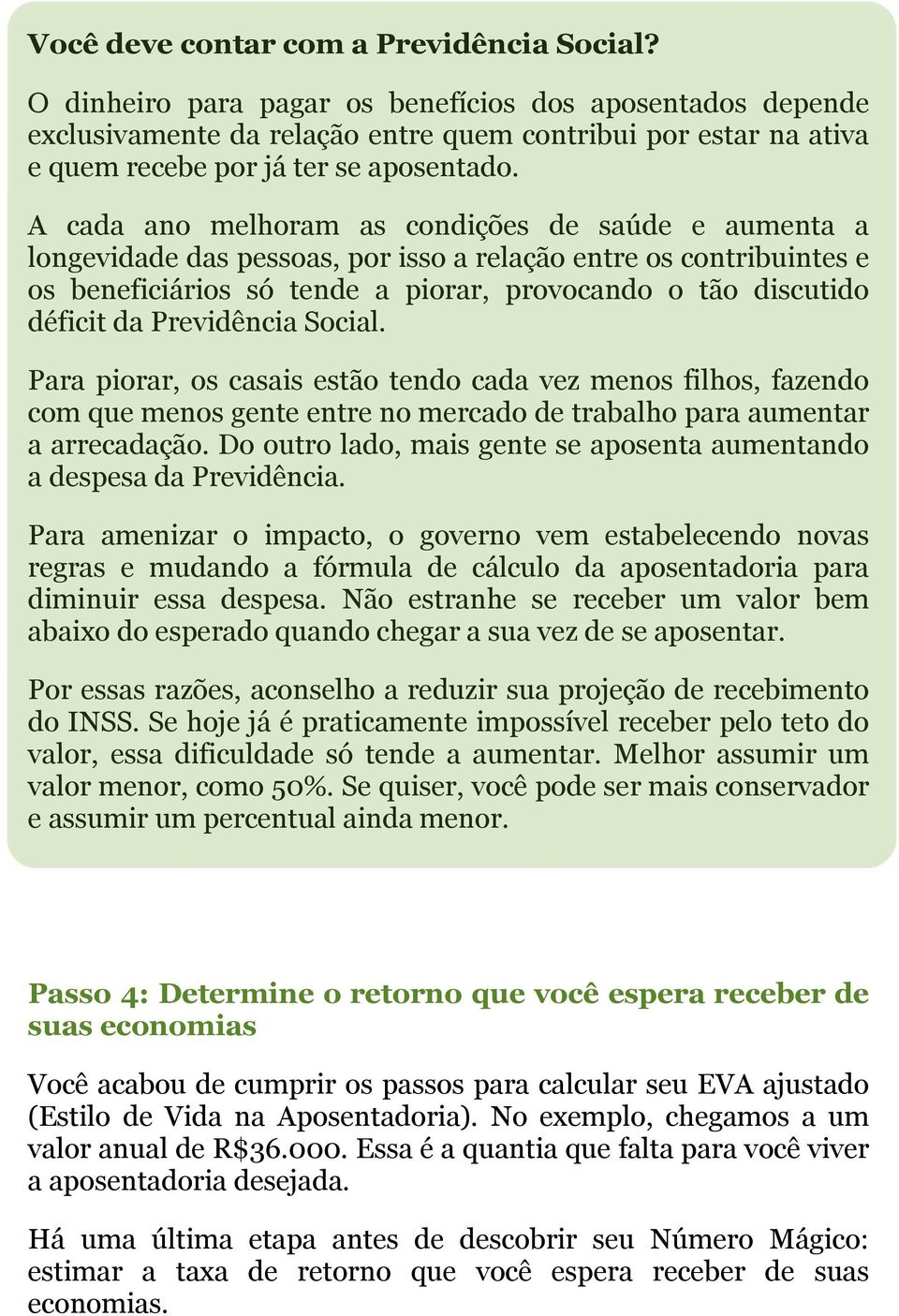 Você deve contar com a Previdência Social?

O dinheiro para pagar os benefícios dos aposentados depende exclusivamente da relação entre quem contribui por estar na ativa e quem recebe por já ter se aposentado.

A cada ano melhoram as condições de saúde e aumenta a longevidade das pessoas, por isso a relação entre os contribuintes e os beneficiários só tende a piorar, provocando o tão discutido déficit da Previdência Social.

Para piorar, os casais estão tendo cada vez menos filhos, fazendo com que menos gente entre no mercado de trabalho para aumentar a arrecadação. Do outro lado, mais gente se aposenta aumentando a despesa da Previdência.

Para amenizar o impacto, o governo vem estabelecendo novas regras e mudando a fórmula de cálculo da aposentadoria para diminuir essa despesa. Não estranhe se receber um valor bem abaixo do esperado quando chegar a sua vez de se aposentar.

Por essas razões, aconselho a reduzir sua projeção de recebimento do INSS. Se hoje já é praticamente impossível receber pelo teto do valor, essa dificuldade só tende a aumentar. Melhor assumir um valor menor, como 50%. Se quiser, você pode ser mais conservador e assumir um percentual ainda menor.

Passo 4: Determine o retorno que você espera receber de suas economias

Você acabou de cumprir os passos para calcular seu EVA ajustado (Estilo de Vida na Aposentadoria). No exemplo, chegamos a um valor anual de R$36.000. Essa é a quantia que falta para você viver a aposentadoria desejada.

Há uma última etapa antes de descobrir seu Número Mágico: estimar a taxa de retorno que você espera receber de suas economias.